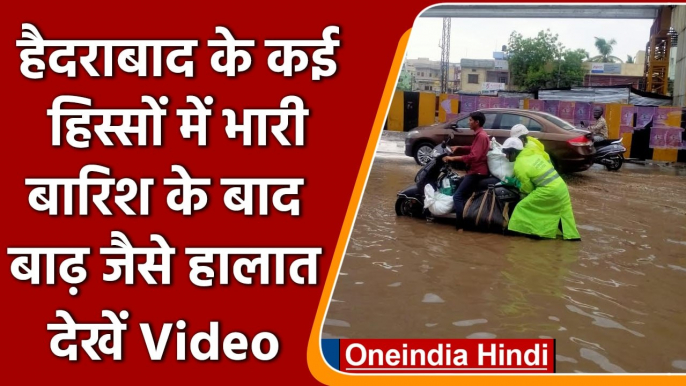 हैदराबाद के कई हिस्सों में भारी बारिश के बाद बाढ़ जैसे हालात देखें Video

Oneindia Hindi